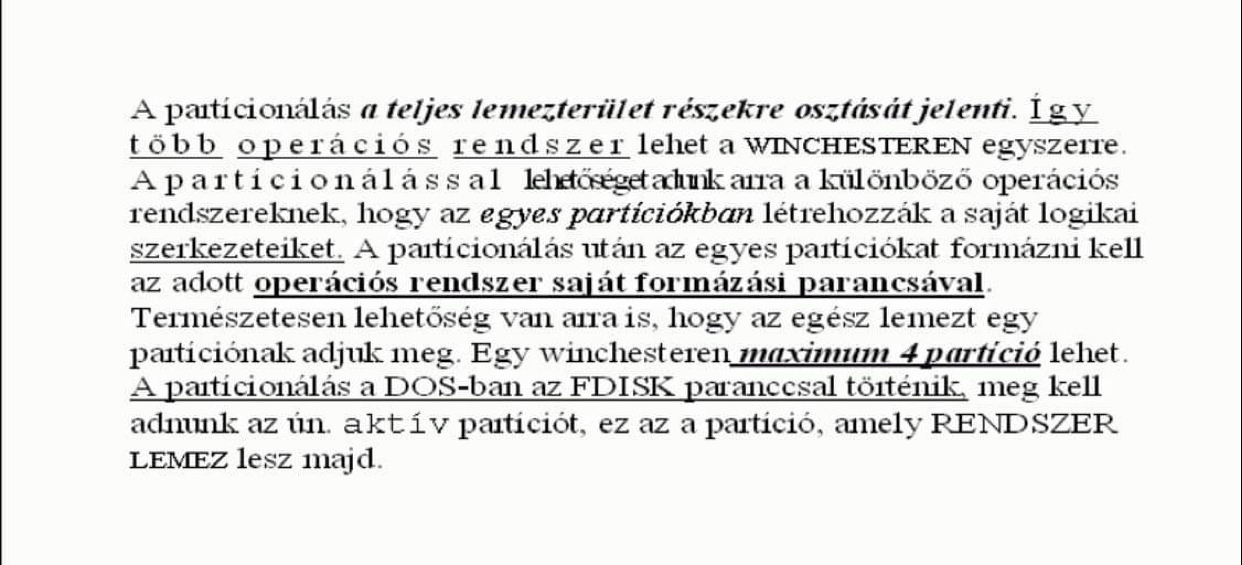 A partícionálás a teljes lemezterület részekre osztását jelenti. Így több operációs rendszer lehet a WINCHESTEREN egyszerre. A partícionálással lehetőséget adunk arra a különböző operációs rendszereknek, hogy az egyes partíciókban létrehozzák a saját logikai szerkezeteiket. A partícionálás után az egyes partíciókat formázni kell az adott operációs rendszer saját formázási parancsával. Természetesen lehetőség van arra is, hogy az egész lemezt egy partíciónak adjuk meg. Egy winchesteren maximum 4 partíció lehet. A partícionálás a DOS-ban az FDISK paranccsal történik, meg kell adnunk az ún. aktív partíciót, ez az a partíció, amely RENDSZER LEMEZ lesz majd.